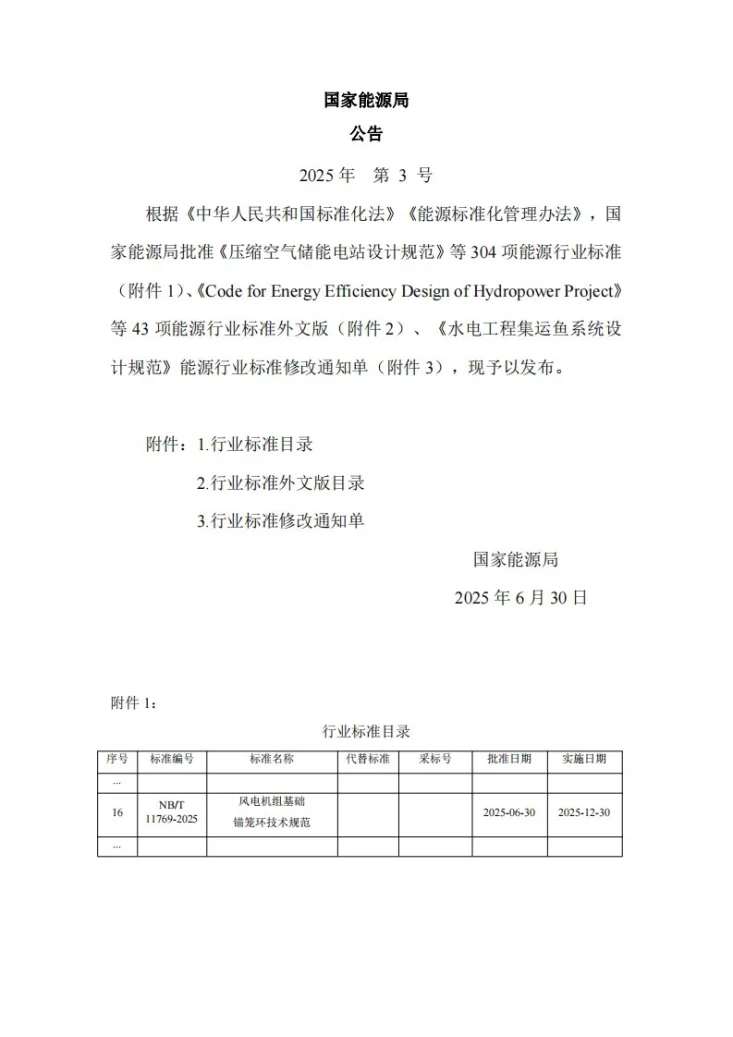 国家能源局

公告

2025 年 第 3 号

根据《中华人民共和国标准化法》《能源标准化管理办法》，国家能源局批准《压缩空气储能电站设计规范》等 304 项能源行业标准（附件 1）、《Code for Energy Efficiency Design of Hydropower Project》等 43 项能源行业标准外文版（附件 2）、《水电工程集运鱼系统设计规范》能源行业标准修改通知单（附件 3），现予以发布。

附件：1.行业标准目录

2.行业标准外文版目录

3.行业标准修改通知单

国家能源局

2025 年 6 月 30 日

附件 1：

行业标准目录

| 序号 | 标准编号 | 标准名称 | 代替标准 | 采标号 | 批准日期 | 实施日期 |
|---|---|---|---|---|---|---|
| ... | | | | | | |
| 16 | NB/T 11769-2025 | 风电机组基础锚笼环技术规范 | | | 2025-06-30 | 2025-12-30 |
| ... | | | | | | |